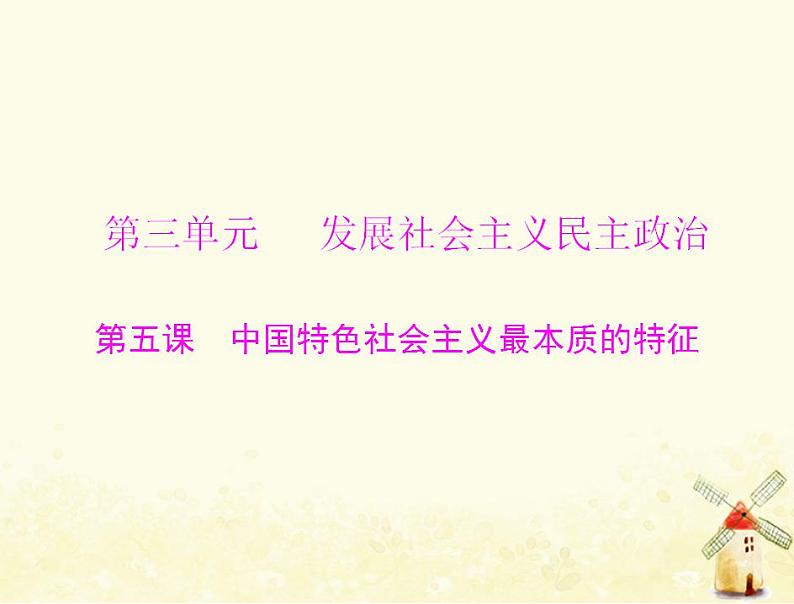 第三单元　发展社会主义民主政治

第五课　中国特色社会主义最本质的特征